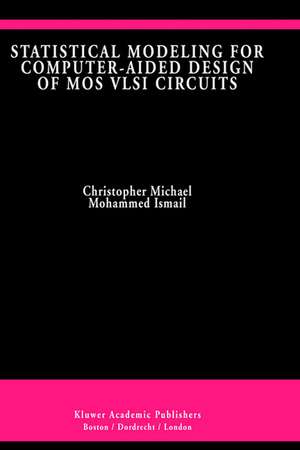 STATISTICAL MODELING FOR COMPUTER-AIDED DESIGN OF MOS VLSI CIRCUITS

Christopher Michael
Mohammed Ismail

Kluwer Academic Publishers
Boston / Dordrecht / London